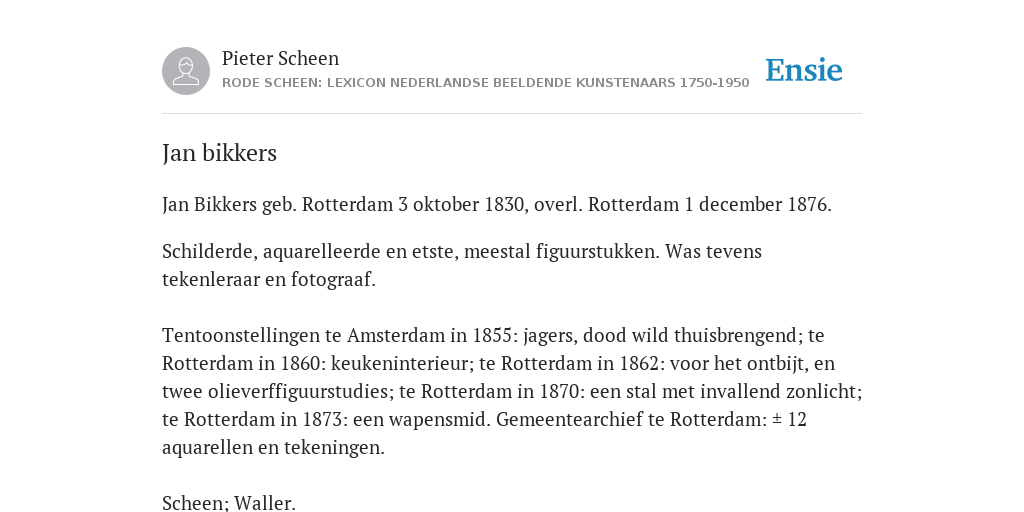 Pieter Scheen
RODE SCHEEN: LEXICON NEDERLANDSE BEELDENDE KUNSTENAARS 1750-1950

Ensie

Jan bikkers

Jan Bikkers geb. Rotterdam 3 oktober 1830, overl. Rotterdam 1 december 1876.

Schilderde, aquarelleerde en etste, meestal figuurstukken. Was tevens tekenleraar en fotograaf.

Tentoonstellingen te Amsterdam in 1855: jagers, dood wild thuisbrengend; te Rotterdam in 1860: keukeninterieur; te Rotterdam in 1862: voor het ontbijt, en twee olieverffiguurstudies; te Rotterdam in 1870: een stal met invallend zonlicht; te Rotterdam in 1873: een wapensmid. Gemeentearchief te Rotterdam: ± 12 aquarellen en tekeningen.

Scheen; Waller.